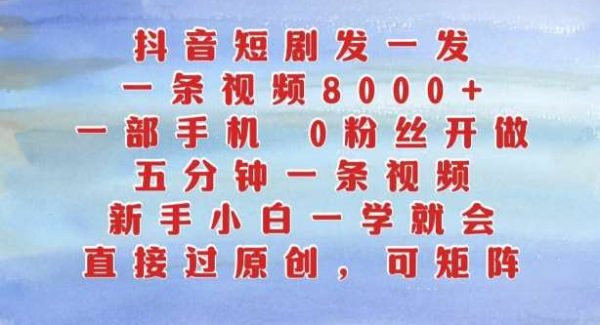 抖音短剧发一发
一条视频8000+
一部手机 0粉丝开做
五分钟一条视频
新手小白一学就会
直接过原创，可矩阵